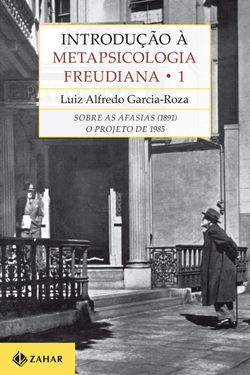 INTRODUÇÃO À
METAPSICOLOGIA
FREUDIANA • 1

Luiz Alfredo Garcia-Roza

SOBRE AS AFASIAS (1891)
O PROJETO DE 1985

ZAHAR